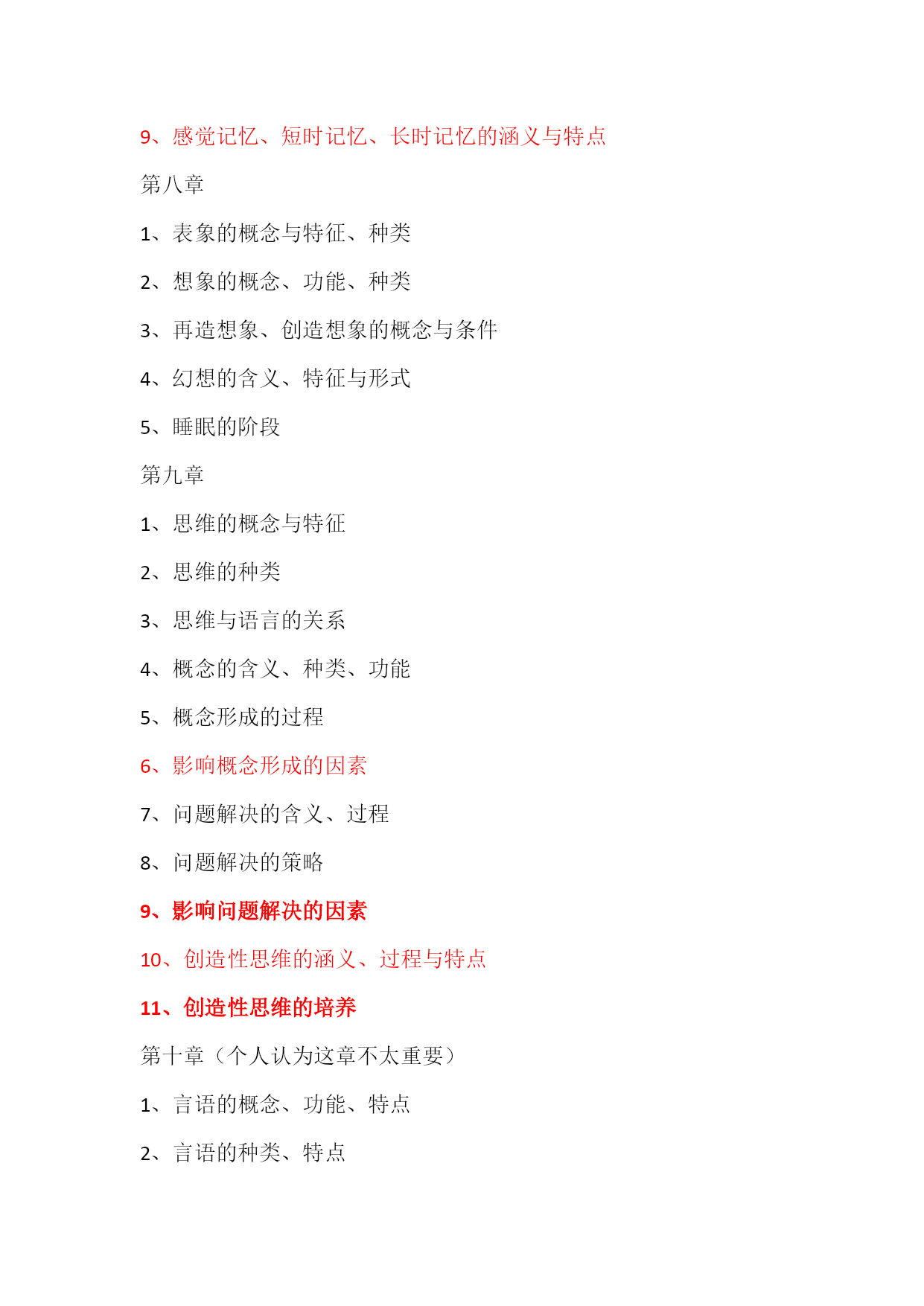 9、感觉记忆、短时记忆、长时记忆的涵义与特点

第八章

1、表象的概念与特征、种类

2、想象的概念、功能、种类

3、再造想象、创造想象的概念与条件

4、幻想的含义、特征与形式

5、睡眠的阶段

第九章

1、思维的概念与特征

2、思维的种类

3、思维与语言的关系

4、概念的含义、种类、功能

5、概念形成的过程

6、影响概念形成的因素

7、问题解决的含义、过程

8、问题解决的策略

9、影响问题解决的因素

10、创造性思维的涵义、过程与特点

11、创造性思维的培养

第十章（个人认为这章不太重要）

1、言语的概念、功能、特点

2、言语的种类、特点